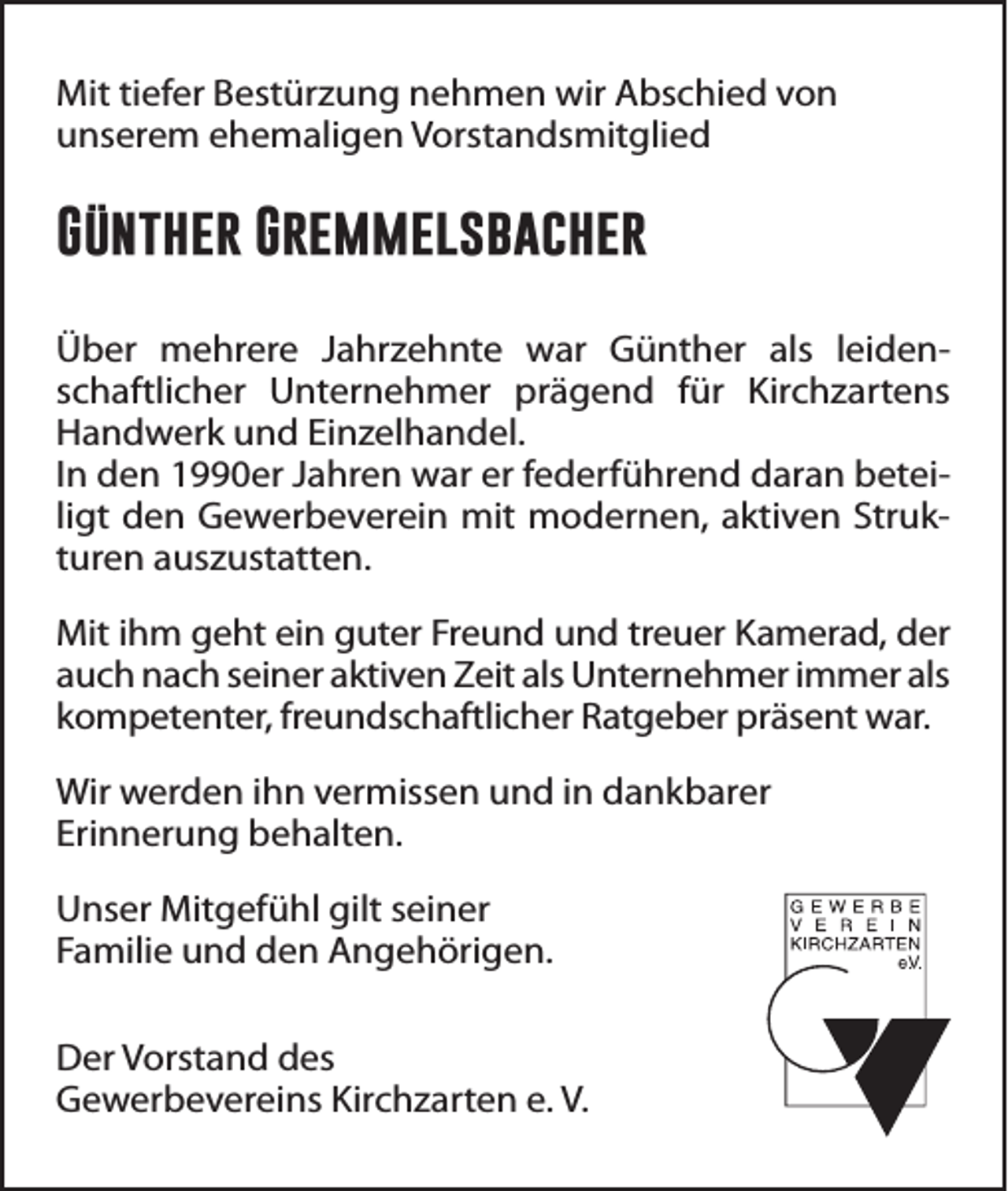 Mit tiefer Bestürzung nehmen wir Abschied von unserem ehemaligen Vorstandsmitglied

GÜNTHER GREMMELSBACHER

Über mehrere Jahrzehnte war Günther als leidenschaftlicher Unternehmer prägend für Kirchzartens Handwerk und Einzelhandel.
In den 1990er Jahren war er federführend daran beteiligt den Gewerbeverein mit modernen, aktiven Strukturen auszustatten.

Mit ihm geht ein guter Freund und treuer Kamerad, der auch nach seiner aktiven Zeit als Unternehmer immer als kompetenter, freundschaftlicher Ratgeber präsent war.

Wir werden ihn vermissen und in dankbarer Erinnerung behalten.

Unser Mitgefühl gilt seiner Familie und den Angehörigen.

Der Vorstand des
Gewerbevereins Kirchzarten e. V.

GEWERBE
VEREIN
KIRCHZARTEN
e.V.